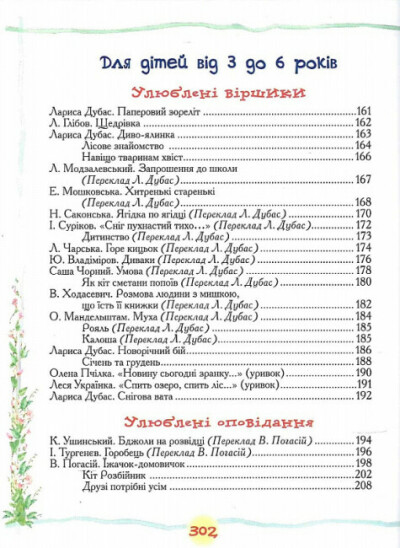 Для дітей від 3 до 6 років

Улюблені віршики

Лариса Дубас. Паперовий зореліт 161
Л. Глібов. Щедрівка 162
Лариса Дубас. Диво-ялинка 163
Лісове знайомство 164
Навіщо тваринам хвіст 166
Л. Модзалевський. Запрошення до школи
(Переклад Л. Дубас) 167
Е. Мошковська. Хитренькі старенькі
(Переклад Л. Дубас) 168
Н. Саконська. Ягідка по ягідці (Переклад Л. Дубас) 170
І. Суріков. «Сніг пухнастий тихо...» (Переклад Л. Дубас) 172
Дитинство (Переклад Л. Дубас) 173
Л. Чарська. Горе кицьок (Переклад Л. Дубас) 174
Ю. Владіміров. Диваки (Переклад Л. Дубас) 176
Саша Чорний. Умова (Переклад Л. Дубас) 178
Як кіт сметани попоїв (Переклад Л. Дубас) 180
В. Ходасевич. Розмова людини з мишкою,
що їсть її книжки (Переклад Л. Дубас) 182
О. Мандельштам. Муха (Переклад Л. Дубас) 184
Рояль (Переклад Л. Дубас) 185
Калоша (Переклад Л. Дубас) 185
Лариса Дубас. Новорічний бій 186
Січень та грудень 188
Олена Пчілка. «Новину сьогодні зранку...» (уривок) 190
Леся Українка. «Спить озеро, спить ліс...» (уривок) 191
Лариса Дубас. Снігова вата 192

Улюблені оповідання

К. Ушинський. Бджоли на розвідці (Переклад В. Погасій) 194
І. Тургенєв. Горобець (Переклад В. Погасій) 196
В. Погасій. Їжачок-домовичок 198
Кіт Розбійник 202
Друзі потрібні усім 208

302